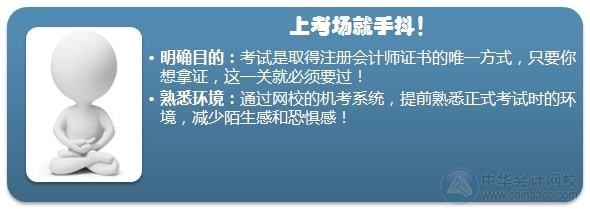 上考场就手抖！

• 明确目的：考试是取得注册会计师证书的唯一方式，只要你想拿证，这一关就必须要过！

• 熟悉环境：通过网校的机考系统，提前熟悉正式考试时的环境，减少陌生感和恐惧感！

中华会计网校
www.chinaacc.com